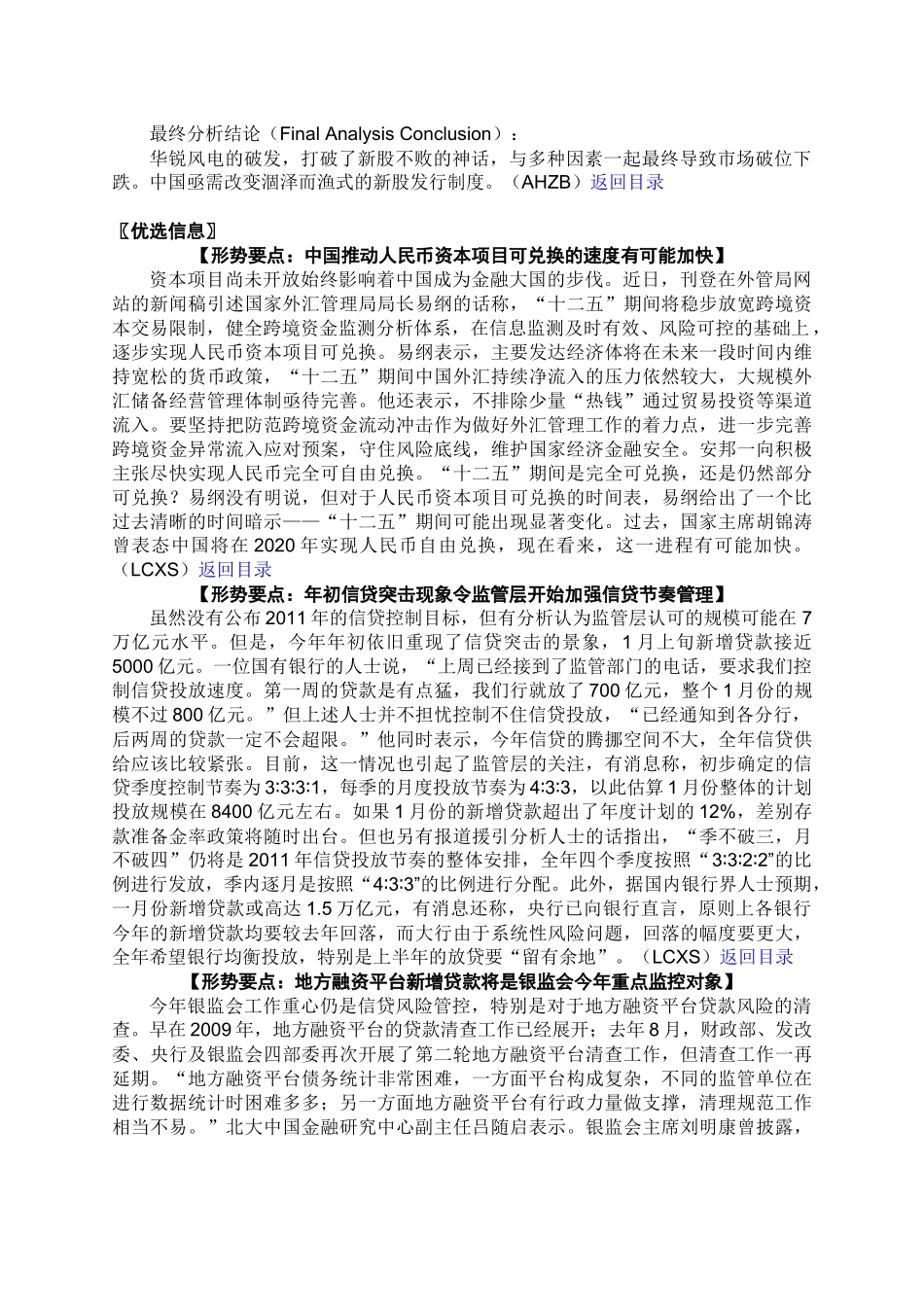 最终分析结论（Final Analysis Conclusion）：
华锐风电的破发，打破了新股不败的神话，与多种因素一起最终导致市场破位下跌。中国亟需改变涸泽而渔式的新股发行制度。（AHZB）返回目录

〖优选信息〗
【形势要点：中国推动人民币资本项目可兑换的速度有可能加快】
资本项目尚未开放始终影响着中国成为金融大国的步伐。近日，刊登在外管局网站的新闻稿引述国家外汇管理局局长易纲的话称，“十二五”期间将稳步放宽跨境资本交易限制，健全跨境资金监测分析体系，在信息监测及时有效、风险可控的基础上，逐步实现人民币资本项目可兑换。易纲表示，主要发达经济体将在未来一段时间内维持宽松的货币政策，“十二五”期间中国外汇持续净流入的压力依然较大，大规模外汇储备经营管理体制亟待完善。他还表示，不排除少量“热钱”通过贸易投资等渠道流入。要坚持把防范跨境资金流动冲击作为做好外汇管理工作的着力点，进一步完善跨境资金异常流入应对预案，守住风险底线，维护国家经济金融安全。安邦一向积极主张尽快实现人民币完全可自由兑换。“十二五”期间是完全可兑换，还是仍然部分可兑换？易纲没有明说，但对于人民币资本项目可兑换的时间表，易纲给出了一个比过去清晰的时间暗示——“十二五”期间可能出现显著变化。过去，国家主席胡锦涛曾表态中国将在2020年实现人民币自由兑换，现在看来，这一进程有可能加快。（LCXS）返回目录
【形势要点：年初信贷突击现象令监管层开始加强信贷节奏管理】
虽然没有公布2011年的信贷控制目标，但有分析认为监管层认可的规模可能在7万亿元水平。但是，今年年初依旧重现了信贷突击的景象，1月上旬新增贷款接近5000亿元。一位国有银行的人士说，“上周已经接到了监管部门的电话，要求我们控制信贷投放速度。第一周的贷款是有点猛，我们行就放了700亿元，整个1月份的规模不过800亿元。”但上述人士并不担忧控制不住信贷投放，“已经通知到各分行，后两周的贷款一定不会超限。”他同时表示，今年信贷的腾挪空间不大，全年信贷供给应该比较紧张。目前，这一情况也引起了监管层的关注，有消息称，初步确定的信贷季度控制节奏为3:3:3:1，每季的月度投放节奏为4:3:3，以此估算1月份整体的计划投放规模在8400亿元左右。如果1月份的新增贷款超出了年度计划的12%，差别存款准备金率政策将随时出台。但也另有报道援引分析人士的话指出，“季不破三，月不破四”仍将是2011年信贷投放节奏的整体安排，全年四个季度按照“3:3:2:2”的比例进行发放，季内逐月是按照“4:3:3”的比例进行分配。此外，据国内银行界人士预期，一月份新增贷款或高达1.5万亿元，有消息还称，央行已向银行直言，原则上各银行今年的新增贷款均要较去年回落，而大行由于系统性风险问题，回落的幅度要更大，全年希望银行均衡投放，特别是上半年的放贷要“留有余地”。（LCXS）返回目录
【形势要点：地方融资平台新增贷款将是银监会今年重点监控对象】
今年银监会工作重心仍是信贷风险管控，特别是对于地方融资平台贷款风险的清查。早在2009年，地方融资平台的贷款清查工作已经展开；去年8月，财政部、发改委、央行及银监会四部委再次开展了第二轮地方融资平台清查工作，但清查工作一再延期。“地方融资平台债务统计非常困难，一方面平台构成复杂，不同的监管单位在进行数据统计时困难多多；另一方面地方融资平台有行政力量做支撑，清理规范工作相当不易。”北大中国金融研究中心副主任吕随启表示。银监会主席刘明康曾披露，